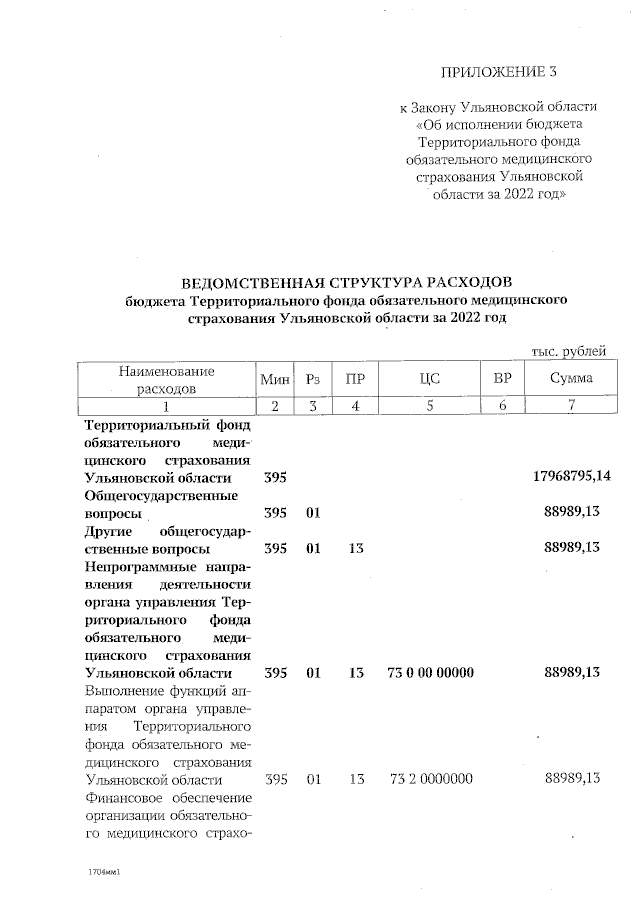 ПРИЛОЖЕНИЕ 3

к Закону Ульяновской области «Об исполнении бюджета Территориального фонда обязательного медицинского страхования Ульяновской области за 2022 год»

ВЕДОМСТВЕННАЯ СТРУКТУРА РАСХОДОВ
бюджета Территориального фонда обязательного медицинского страхования Ульяновской области за 2022 год

тыс. рублей

| Наименование расходов | Мин | Рз | ПР | ЦС | ВР | Сумма |
|---|---|---|---|---|---|---|
| 1 | 2 | 3 | 4 | 5 | 6 | 7 |
| Территориальный фонд обязательного медицинского страхования Ульяновской области | 395 | | | | | 17968795,14 |
| Общегосударственные вопросы | 395 | 01 | | | | 88989,13 |
| Другие общегосударственные вопросы | 395 | 01 | 13 | | | 88989,13 |
| Непрограммные направления деятельности органа управления Территориального фонда обязательного медицинского страхования Ульяновской области | 395 | 01 | 13 | 73 0 00 00000 | | 88989,13 |
| Выполнение функций аппаратом органа управления Территориального фонда обязательного медицинского страхования Ульяновской области | 395 | 01 | 13 | 73 2 0000000 | | 88989,13 |
| Финансовое обеспечение организации обязательного медицинского страхо- | | | | | | |

1704мм1